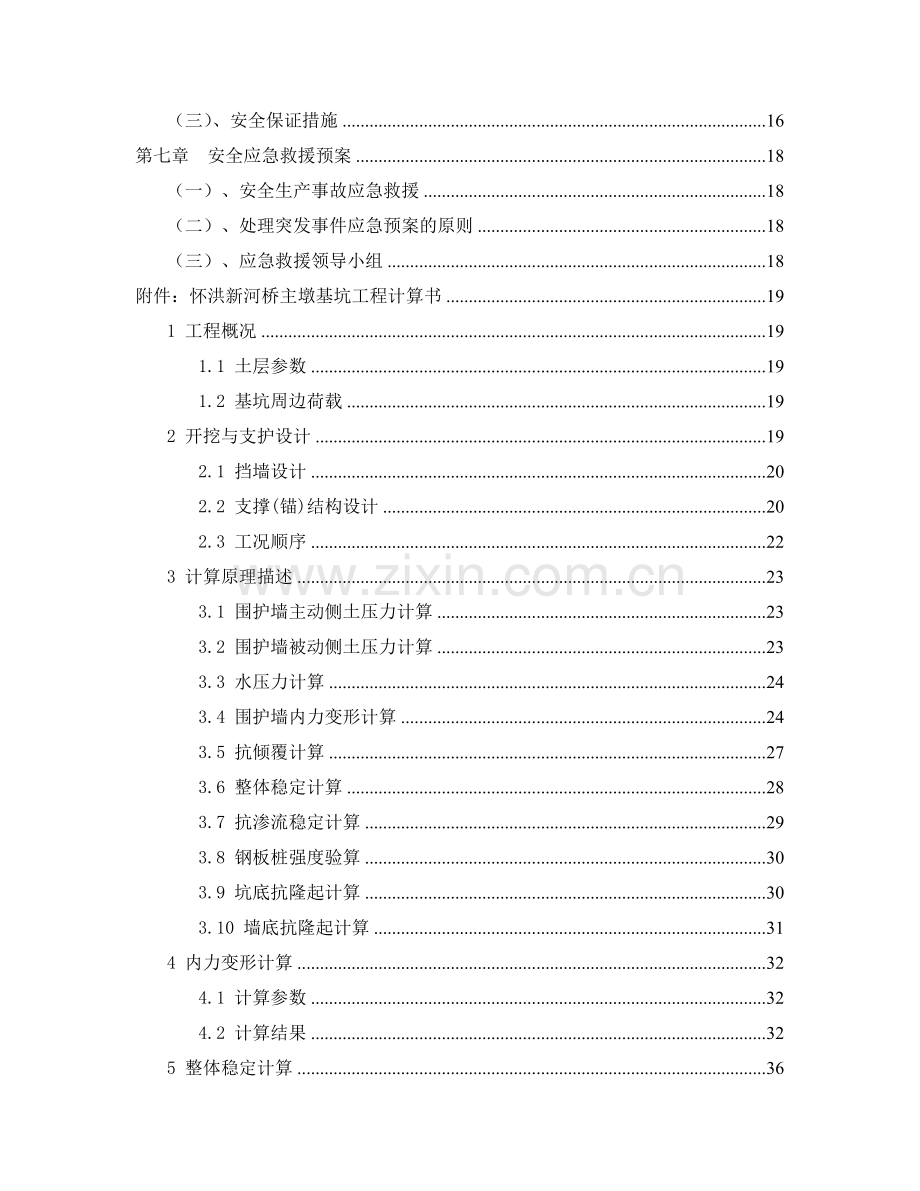 （三）、安全保证措施 16

第七章　安全应急救援预案 18

（一）、安全生产事故应急救援 18

（二）、处理突发事件应急预案的原则 18

（三）、应急救援领导小组 18

附件：怀洪新河桥主墩基坑工程计算书 19

1 工程概况 19

1.1 土层参数 19

1.2 基坑周边荷载 19

2 开挖与支护设计 19

2.1 挡墙设计 20

2.2 支撑(锚)结构设计 20

2.3 工况顺序 22

3 计算原理描述 23

3.1 围护墙主动侧土压力计算 23

3.2 围护墙被动侧土压力计算 23

3.3 水压力计算 24

3.4 围护墙内力变形计算 24

3.5 抗倾覆计算 27

3.6 整体稳定计算 28

3.7 抗渗流稳定计算 29

3.8 钢板桩强度验算 30

3.9 坑底抗隆起计算 30

3.10 墙底抗隆起计算 31

4 内力变形计算 32

4.1 计算参数 32

4.2 计算结果 32

5 整体稳定计算 36

www.zixin.com.cn